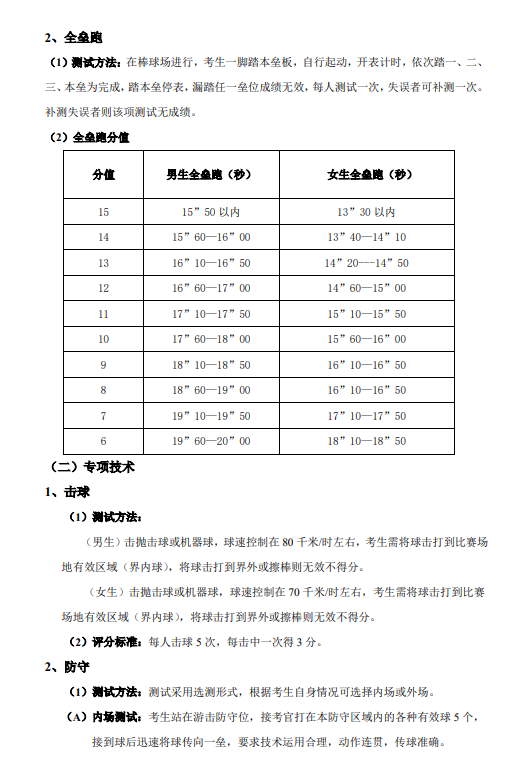 2、全垒跑

（1）测试方法：在棒球场进行，考生一脚踏本垒板，自行起动，开表计时，依次踏一、二、三、本垒为完成，踏本垒停表，漏踏任一垒位成绩无效，每人测试一次，失误者可补测一次。补测失误者则该项测试无成绩。

（2）全垒跑分值

| 分值 | 男生全垒跑（秒） | 女生全垒跑（秒） |
|---|---|---|
| 15 | 15”50 以内 | 13”30 以内 |
| 14 | 15”60—16”00 | 13”40—14”10 |
| 13 | 16”10—16”50 | 14”20---14”50 |
| 12 | 16”60—17”00 | 14”60—15”00 |
| 11 | 17”10—17”50 | 15”10—15”50 |
| 10 | 17”60—18”00 | 15”60—16”00 |
| 9 | 18”10—18”50 | 16”10—16”50 |
| 8 | 18”60—19”00 | 16”10—16”50 |
| 7 | 19”10—19”50 | 17”10—17”50 |
| 6 | 19”60—20”00 | 18”10—18”50 |

（二）专项技术

1、击球

（1）测试方法：

（男生）击抛击球或机器球，球速控制在 80 千米/时左右，考生需将球击打到比赛场地有效区域（界内球），将球击打到界外或擦棒则无效不得分。

（女生）击抛击球或机器球，球速控制在 70 千米/时左右，考生需将球击打到比赛场地有效区域（界内球），将球击打到界外或擦棒则无效不得分。

（2）评分标准：每人击球 5 次，每击中一次得 3 分。

2、防守

（1）测试方法：测试采用选测形式，根据考生自身情况可选择内场或外场。

（A）内场测试：考生站在游击防守位，接考官打在本防守区域内的各种有效球 5 个，接到球后迅速将球传向一垒，要求技术运用合理，动作连贯，传球准确。